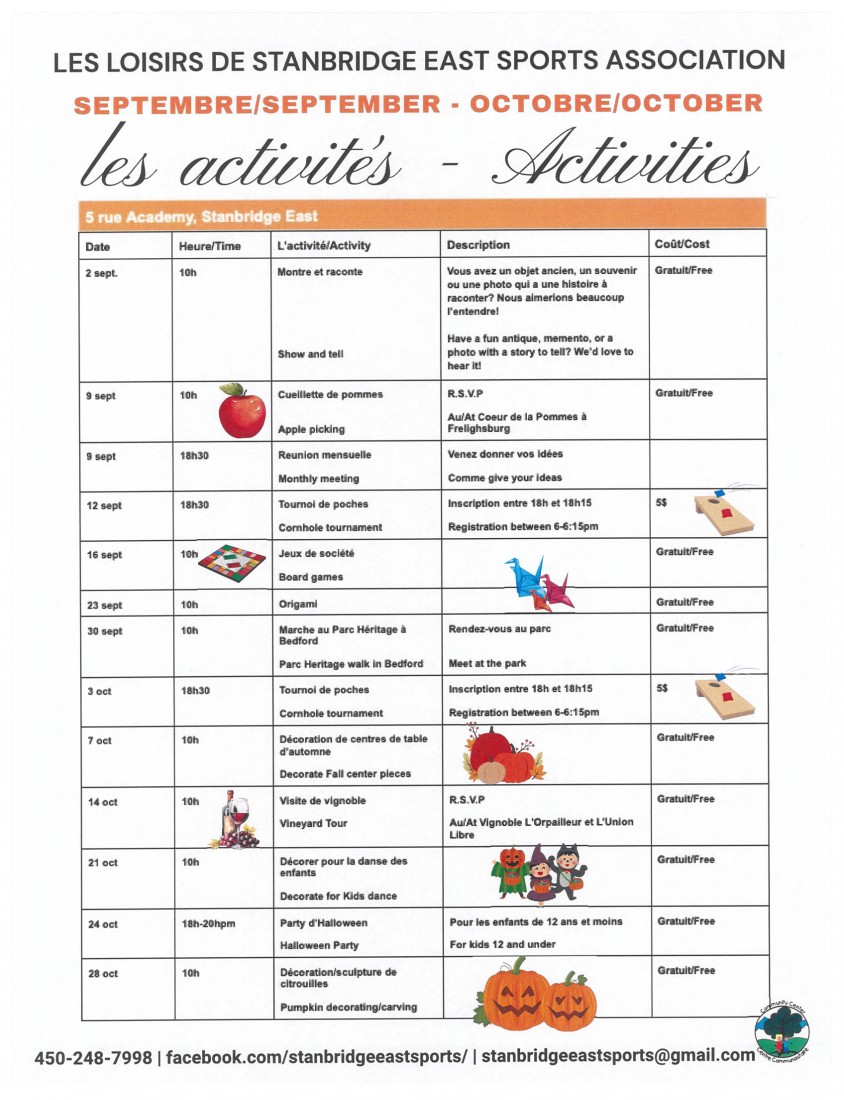 LES LOISIRS DE STANBRIDGE EAST SPORTS ASSOCIATION

SEPTEMBRE/SEPTEMBER - OCTOBRE/OCTOBER

les activités - Activities

5 rue Academy, Stanbridge East

| Date | Heure/Time | L'activité/Activity | Description | Coût/Cost |
|---|---|---|---|---|
| 2 sept. | 10h | Montre et raconte<br><br>Show and tell | Vous avez un objet ancien, un souvenir ou une photo qui a une histoire à raconter? Nous aimerions beaucoup l'entendre!<br><br>Have a fun antique, memento, or a photo with a story to tell? We'd love to hear it! | Gratuit/Free |
| 9 sept | 10h | Cueillette de pommes<br><br>Apple picking | R.S.V.P<br><br>Au/At Coeur de la Pommes à Frelighsburg | Gratuit/Free |
| 9 sept | 18h30 | Reunion mensuelle<br><br>Monthly meeting | Venez donner vos idées<br><br>Comme give your ideas | |
| 12 sept | 18h30 | Tournoi de poches<br><br>Cornhole tournament | Inscription entre 18h et 18h15<br><br>Registration between 6-6:15pm | 5$ |
| 16 sept | 10h | Jeux de société<br><br>Board games | | Gratuit/Free |
| 23 sept | 10h | Origami | | Gratuit/Free |
| 30 sept | 10h | Marche au Parc Héritage à Bedford<br><br>Parc Heritage walk in Bedford | Rendez-vous au parc<br><br>Meet at the park | Gratuit/Free |
| 3 oct | 18h30 | Tournoi de poches<br><br>Cornhole tournament | Inscription entre 18h et 18h15<br><br>Registration between 6-6:15pm | 5$ |
| 7 oct | 10h | Décoration de centres de table d'automne<br><br>Decorate Fall center pieces | | Gratuit/Free |
| 14 oct | 10h | Visite de vignoble<br><br>Vineyard Tour | R.S.V.P<br><br>Au/At Vignoble L'Orpailleur et L'Union Libre | Gratuit/Free |
| 21 oct | 10h | Décorer pour la danse des enfants<br><br>Decorate for Kids dance | | Gratuit/Free |
| 24 oct | 18h-20hpm | Party d'Halloween<br><br>Halloween Party | Pour les enfants de 12 ans et moins<br><br>For kids 12 and under | Gratuit/Free |
| 28 oct | 10h | Décoration/sculpture de citrouilles<br><br>Pumpkin decorating/carving | | Gratuit/Free |

450-248-7998 | facebook.com/stanbridgeeastsports/ | stanbridgeeastsports@gmail.com

Community Center Centre Communautaire